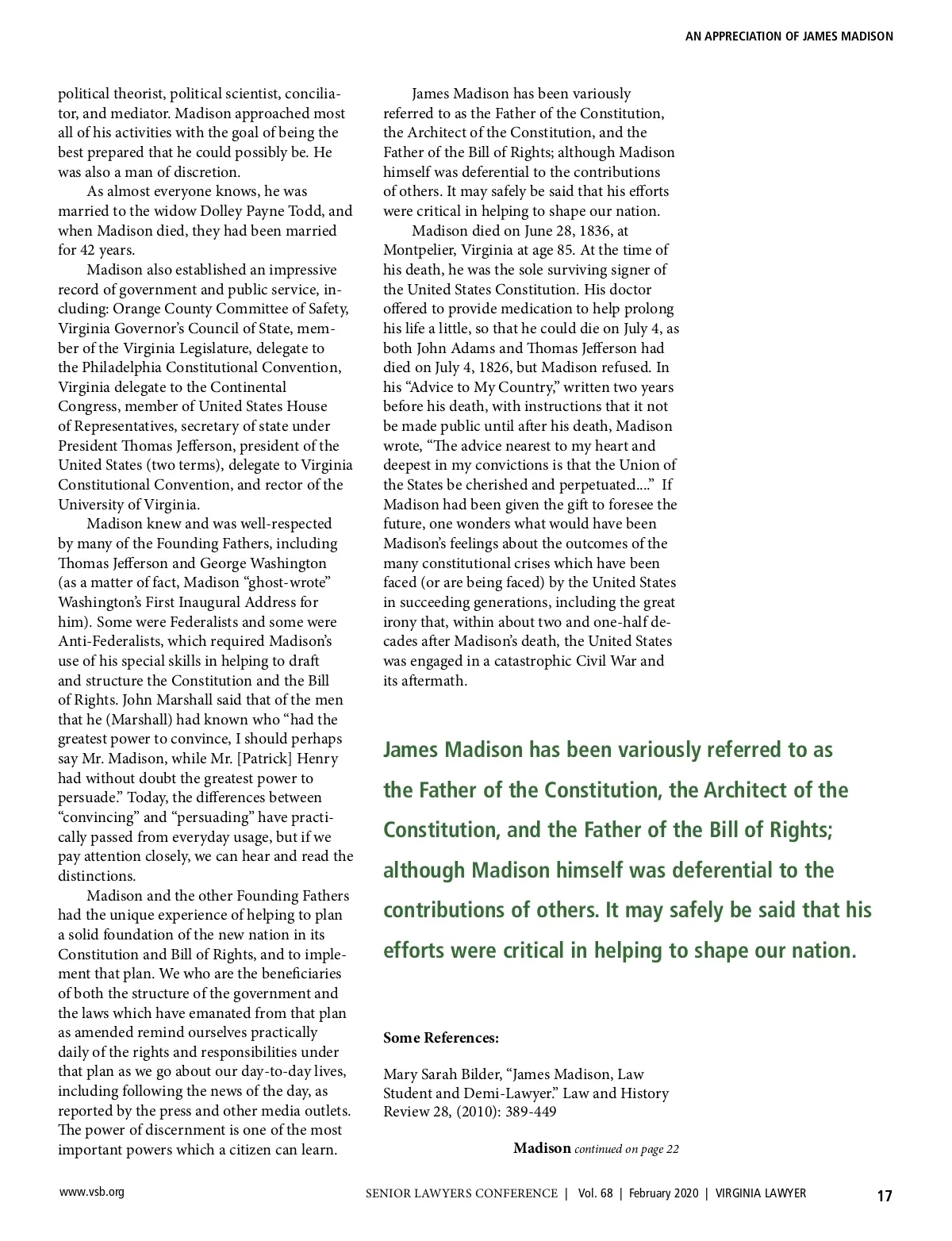 AN APPRECIATION OF JAMES MADISON

political theorist, political scientist, conciliator, and mediator. Madison approached most all of his activities with the goal of being the best prepared that he could possibly be. He was also a man of discretion.

As almost everyone knows, he was married to the widow Dolley Payne Todd, and when Madison died, they had been married for 42 years.

Madison also established an impressive record of government and public service, including: Orange County Committee of Safety, Virginia Governor's Council of State, member of the Virginia Legislature, delegate to the Philadelphia Constitutional Convention, Virginia delegate to the Continental Congress, member of United States House of Representatives, secretary of state under President Thomas Jefferson, president of the United States (two terms), delegate to Virginia Constitutional Convention, and rector of the University of Virginia.

Madison knew and was well-respected by many of the Founding Fathers, including Thomas Jefferson and George Washington (as a matter of fact, Madison "ghost-wrote" Washington's First Inaugural Address for him). Some were Federalists and some were Anti-Federalists, which required Madison's use of his special skills in helping to draft and structure the Constitution and the Bill of Rights. John Marshall said that of the men that he (Marshall) had known who "had the greatest power to convince, I should perhaps say Mr. Madison, while Mr. [Patrick] Henry had without doubt the greatest power to persuade." Today, the differences between "convincing" and "persuading" have practically passed from everyday usage, but if we pay attention closely, we can hear and read the distinctions.

Madison and the other Founding Fathers had the unique experience of helping to plan a solid foundation of the new nation in its Constitution and Bill of Rights, and to implement that plan. We who are the beneficiaries of both the structure of the government and the laws which have emanated from that plan as amended remind ourselves practically daily of the rights and responsibilities under that plan as we go about our day-to-day lives, including following the news of the day, as reported by the press and other media outlets. The power of discernment is one of the most important powers which a citizen can learn.

James Madison has been variously referred to as the Father of the Constitution, the Architect of the Constitution, and the Father of the Bill of Rights; although Madison himself was deferential to the contributions of others. It may safely be said that his efforts were critical in helping to shape our nation.

Madison died on June 28, 1836, at Montpelier, Virginia at age 85. At the time of his death, he was the sole surviving signer of the United States Constitution. His doctor offered to provide medication to help prolong his life a little, so that he could die on July 4, as both John Adams and Thomas Jefferson had died on July 4, 1826, but Madison refused. In his "Advice to My Country," written two years before his death, with instructions that it not be made public until after his death, Madison wrote, "The advice nearest to my heart and deepest in my convictions is that the Union of the States be cherished and perpetuated...." If Madison had been given the gift to foresee the future, one wonders what would have been Madison's feelings about the outcomes of the many constitutional crises which have been faced (or are being faced) by the United States in succeeding generations, including the great irony that, within about two and one-half decades after Madison's death, the United States was engaged in a catastrophic Civil War and its aftermath.

James Madison has been variously referred to as the Father of the Constitution, the Architect of the Constitution, and the Father of the Bill of Rights; although Madison himself was deferential to the contributions of others. It may safely be said that his efforts were critical in helping to shape our nation.

Some References:

Mary Sarah Bilder, "James Madison, Law Student and Demi-Lawyer." Law and History Review 28, (2010): 389-449

Madison continued on page 22

www.vsb.org

SENIOR LAWYERS CONFERENCE | Vol. 68 | February 2020 | VIRGINIA LAWYER

17